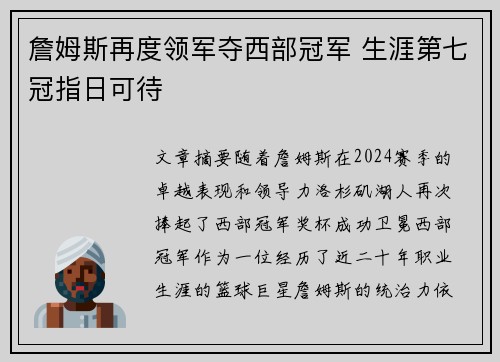 詹姆斯再度领军夺西部冠军 生涯第七冠指日可待

文章摘要随着詹姆斯在2024赛季的卓越表现和领导力洛杉矶湖人再次捧起了西部冠军奖杯成功卫冕西部冠军作为一位经历了近二十年职业生涯的篮球巨星詹姆斯的统治力依